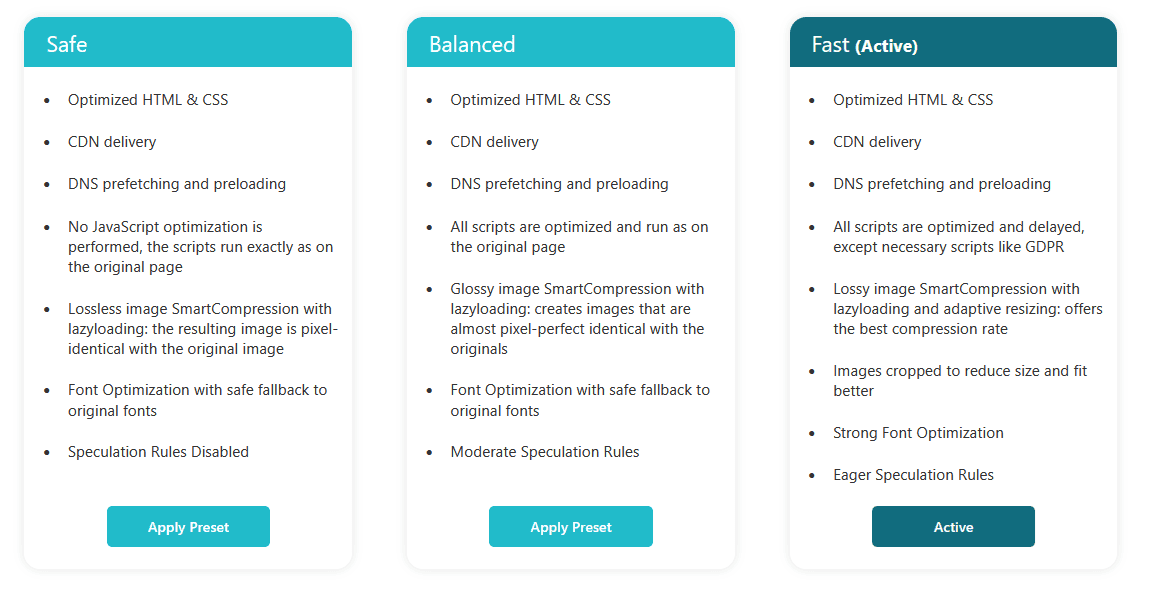 Safe

- Optimized HTML & CSS
- CDN delivery
- DNS prefetching and preloading
- No JavaScript optimization is performed, the scripts run exactly as on the original page
- Lossless image SmartCompression with lazyloading: the resulting image is pixel-identical with the original image
- Font Optimization with safe fallback to original fonts
- Speculation Rules Disabled

Apply Preset

Balanced

- Optimized HTML & CSS
- CDN delivery
- DNS prefetching and preloading
- All scripts are optimized and run as on the original page
- Glossy image SmartCompression with lazyloading: creates images that are almost pixel-perfect identical with the originals
- Font Optimization with safe fallback to original fonts
- Moderate Speculation Rules

Apply Preset

Fast (Active)

- Optimized HTML & CSS
- CDN delivery
- DNS prefetching and preloading
- All scripts are optimized and delayed, except necessary scripts like GDPR
- Lossy image SmartCompression with lazyloading and adaptive resizing: offers the best compression rate
- Images cropped to reduce size and fit better
- Strong Font Optimization
- Eager Speculation Rules

Active